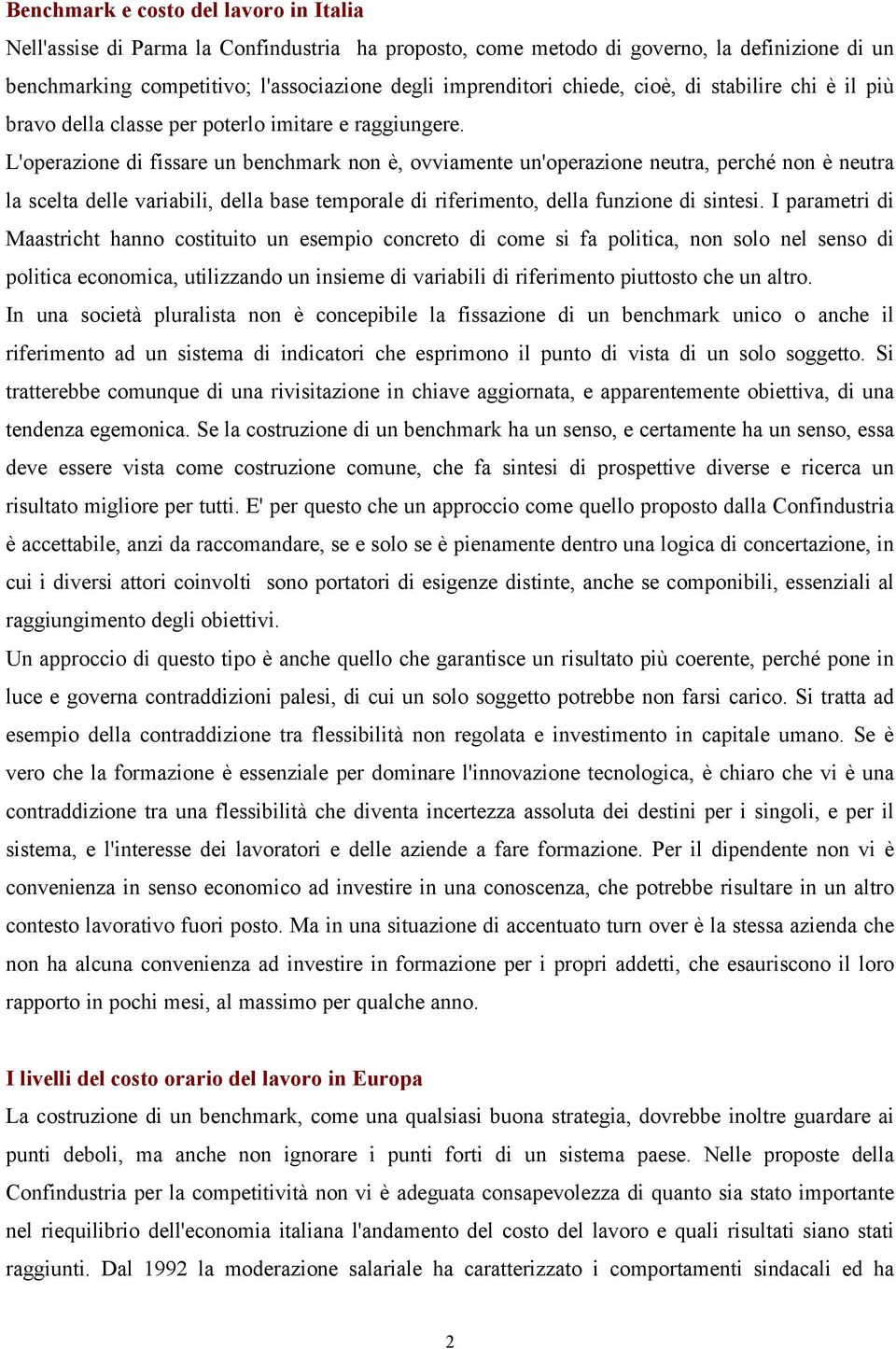 Benchmark e costo del lavoro in Italia

Nell'assise di Parma la Confindustria ha proposto, come metodo di governo, la definizione di un benchmarking competitivo; l'associazione degli imprenditori chiede, cioè, di stabilire chi è il più bravo della classe per poterlo imitare e raggiungere.

L'operazione di fissare un benchmark non è, ovviamente un'operazione neutra, perché non è neutra la scelta delle variabili, della base temporale di riferimento, della funzione di sintesi. I parametri di Maastricht hanno costituito un esempio concreto di come si fa politica, non solo nel senso di politica economica, utilizzando un insieme di variabili di riferimento piuttosto che un altro.

In una società pluralista non è concepibile la fissazione di un benchmark unico o anche il riferimento ad un sistema di indicatori che esprimono il punto di vista di un solo soggetto. Si tratterebbe comunque di una rivisitazione in chiave aggiornata, e apparentemente obiettiva, di una tendenza egemonica. Se la costruzione di un benchmark ha un senso, e certamente ha un senso, essa deve essere vista come costruzione comune, che fa sintesi di prospettive diverse e ricerca un risultato migliore per tutti. E' per questo che un approccio come quello proposto dalla Confindustria è accettabile, anzi da raccomandare, se e solo se è pienamente dentro una logica di concertazione, in cui i diversi attori coinvolti sono portatori di esigenze distinte, anche se componibili, essenziali al raggiungimento degli obiettivi.

Un approccio di questo tipo è anche quello che garantisce un risultato più coerente, perché pone in luce e governa contraddizioni palesi, di cui un solo soggetto potrebbe non farsi carico. Si tratta ad esempio della contraddizione tra flessibilità non regolata e investimento in capitale umano. Se è vero che la formazione è essenziale per dominare l'innovazione tecnologica, è chiaro che vi è una contraddizione tra una flessibilità che diventa incertezza assoluta dei destini per i singoli, e per il sistema, e l'interesse dei lavoratori e delle aziende a fare formazione. Per il dipendente non vi è convenienza in senso economico ad investire in una conoscenza, che potrebbe risultare in un altro contesto lavorativo fuori posto. Ma in una situazione di accentuato turn over è la stessa azienda che non ha alcuna convenienza ad investire in formazione per i propri addetti, che esauriscono il loro rapporto in pochi mesi, al massimo per qualche anno.

I livelli del costo orario del lavoro in Europa

La costruzione di un benchmark, come una qualsiasi buona strategia, dovrebbe inoltre guardare ai punti deboli, ma anche non ignorare i punti forti di un sistema paese. Nelle proposte della Confindustria per la competitività non vi è adeguata consapevolezza di quanto sia stato importante nel riequilibrio dell'economia italiana l'andamento del costo del lavoro e quali risultati siano stati raggiunti. Dal 1992 la moderazione salariale ha caratterizzato i comportamenti sindacali ed ha

2